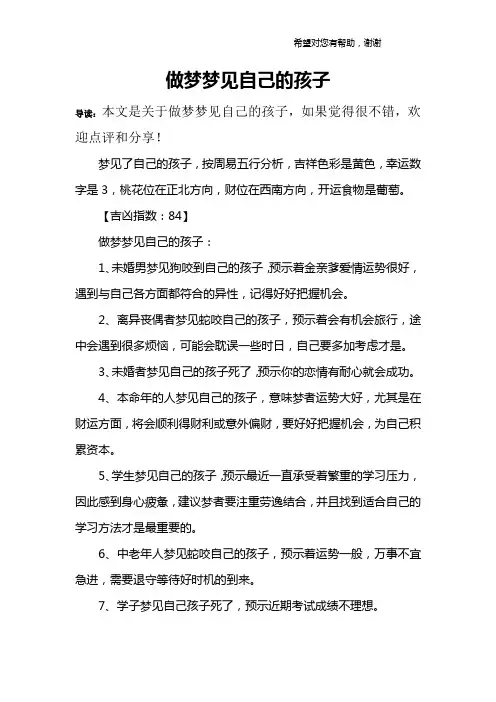 希望对您有帮助，谢谢

做梦梦见自己的孩子

导读：本文是关于做梦梦见自己的孩子，如果觉得很不错，欢迎点评和分享！

梦见了自己的孩子，按周易五行分析，吉祥色彩是黄色，幸运数字是 3，桃花位在正北方向，财位在西南方向，开运食物是葡萄。

【吉凶指数：84】

做梦梦见自己的孩子：

1、未婚男梦见狗咬到自己的孩子，预示着金亲爹爱情运势很好，遇到与自己各方面都符合的异性，记得好好把握机会。

2、离异丧偶者梦见蛇咬自己的孩子，预示着会有机会旅行，途中会遇到很多烦恼，可能会耽误一些时日，自己要多加考虑才是。

3、未婚者梦见自己的孩子死了，预示你的恋情有耐心就会成功。

4、本命年的人梦见自己的孩子，意味梦者运势大好，尤其是在财运方面，将会顺利得财利或意外偏财，要好好把握机会，为自己积累资本。

5、学生梦见自己的孩子，预示最近一直承受着繁重的学习压力，因此感到身心疲惫，建议梦者要注重劳逸结合，并且找到适合自己的学习方法才是最重要的。

6、中老年人梦见蛇咬自己的孩子，预示着运势一般，万事不宜急进，需要退守等待好时机的到来。

7、学子梦见自己孩子死了，预示近期考试成绩不理想。